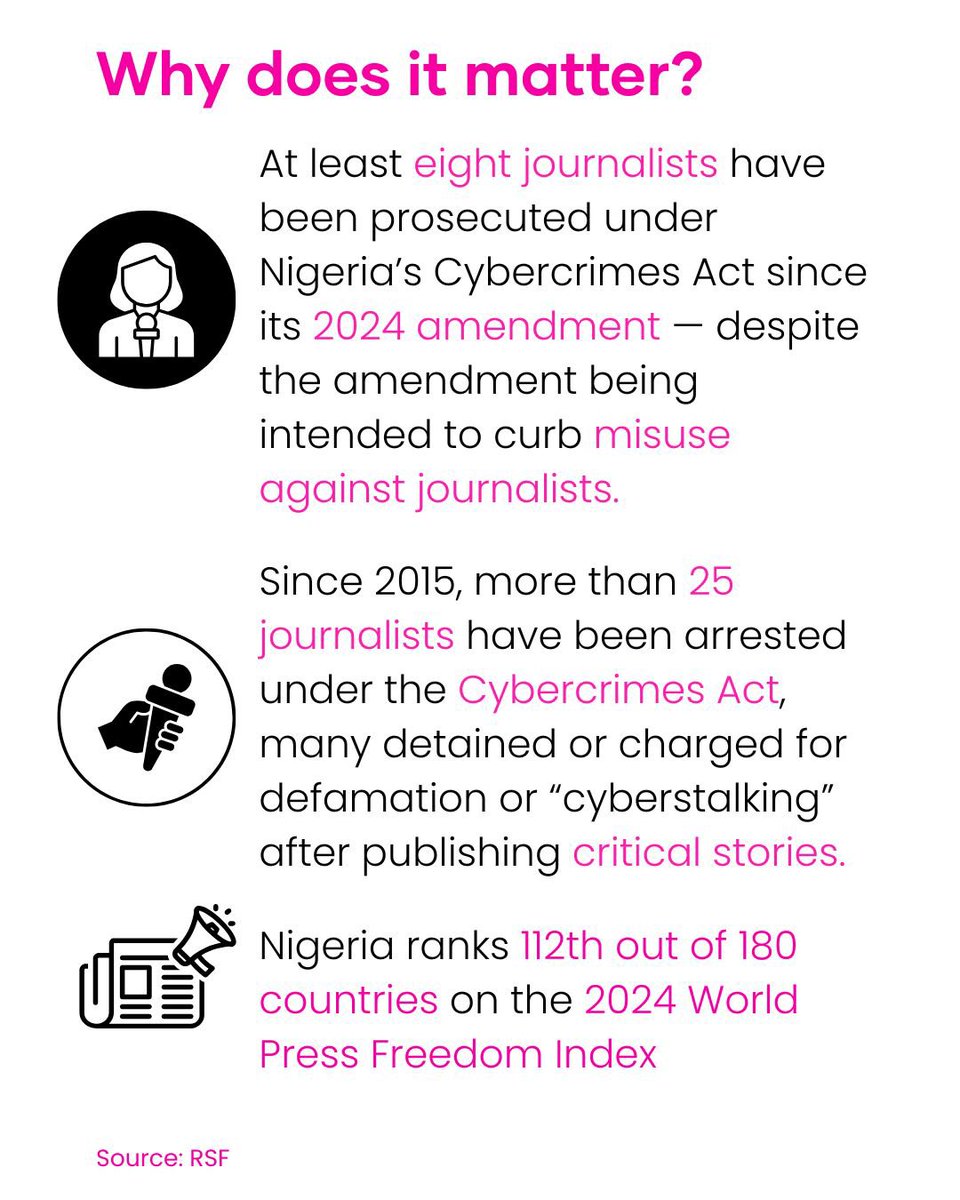 Why does it matter?

At least eight journalists have been prosecuted under Nigeria's Cybercrimes Act since its 2024 amendment — despite the amendment being intended to curb misuse against journalists.

Since 2015, more than 25 journalists have been arrested under the Cybercrimes Act, many detained or charged for defamation or "cyberstalking" after publishing critical stories.

Nigeria ranks 112th out of 180 countries on the 2024 World Press Freedom Index

Source: RSF